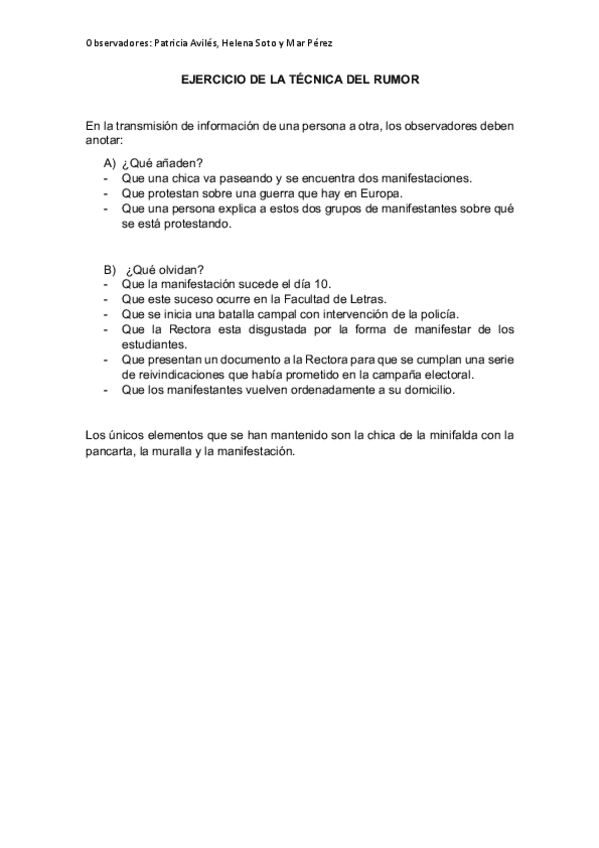 Observadores: Patricia Avilés, Helena Soto y Mar Pérez

EJERCICIO DE LA TÉCNICA DEL RUMOR

En la transmisión de información de una persona a otra, los observadores deben anotar:

A) ¿Qué añaden?
- Que una chica va paseando y se encuentra dos manifestaciones.
- Que protestan sobre una guerra que hay en Europa.
- Que una persona explica a estos dos grupos de manifestantes sobre qué se está protestando.

B) ¿Qué olvidan?
- Que la manifestación sucede el día 10.
- Que este suceso ocurre en la Facultad de Letras.
- Que se inicia una batalla campal con intervención de la policía.
- Que la Rectora esta disgustada por la forma de manifestar de los estudiantes.
- Que presentan un documento a la Rectora para que se cumplan una serie de reivindicaciones que había prometido en la campaña electoral.
- Que los manifestantes vuelven ordenadamente a su domicilio.

Los únicos elementos que se han mantenido son la chica de la minifalda con la pancarta, la muralla y la manifestación.